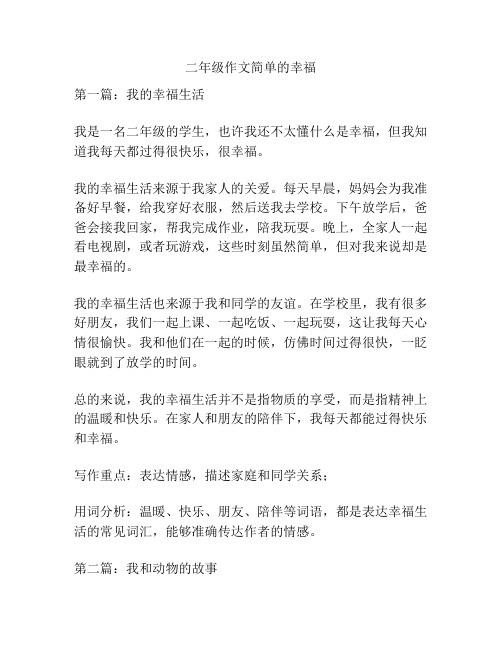 二年级作文简单的幸福

第一篇：我的幸福生活

我是一名二年级的学生，也许我还不太懂什么是幸福，但我知道我每天都过得很快乐，很幸福。

我的幸福生活来源于我家人的关爱。每天早晨，妈妈会为我准备好早餐，给我穿好衣服，然后送我去学校。下午放学后，爸爸会接我回家，帮我完成作业，陪我玩耍。晚上，全家人一起看电视剧，或者玩游戏，这些时刻虽然简单，但对我来说却是最幸福的。

我的幸福生活也来源于我和同学的友谊。在学校里，我有很多好朋友，我们一起上课、一起吃饭、一起玩耍，这让我每天心情很愉快。我和他们在一起的时候，仿佛时间过得很快，一眨眼就到了放学的时间。

总的来说，我的幸福生活并不是指物质的享受，而是指精神上的温暖和快乐。在家人和朋友的陪伴下，我每天都能过得快乐和幸福。

写作重点：表达情感，描述家庭和同学关系；

用词分析：温暖、快乐、朋友、陪伴等词语，都是表达幸福生活的常见词汇，能够准确传达作者的情感。

第二篇：我和动物的故事